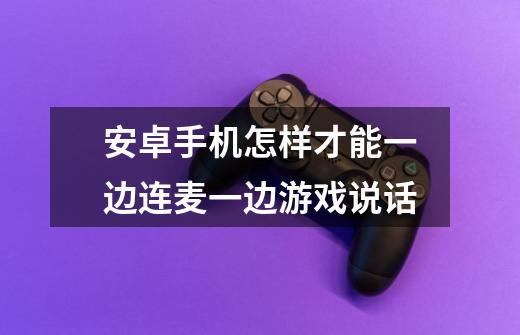 安卓手机怎样才能一边连麦一边游戏说话